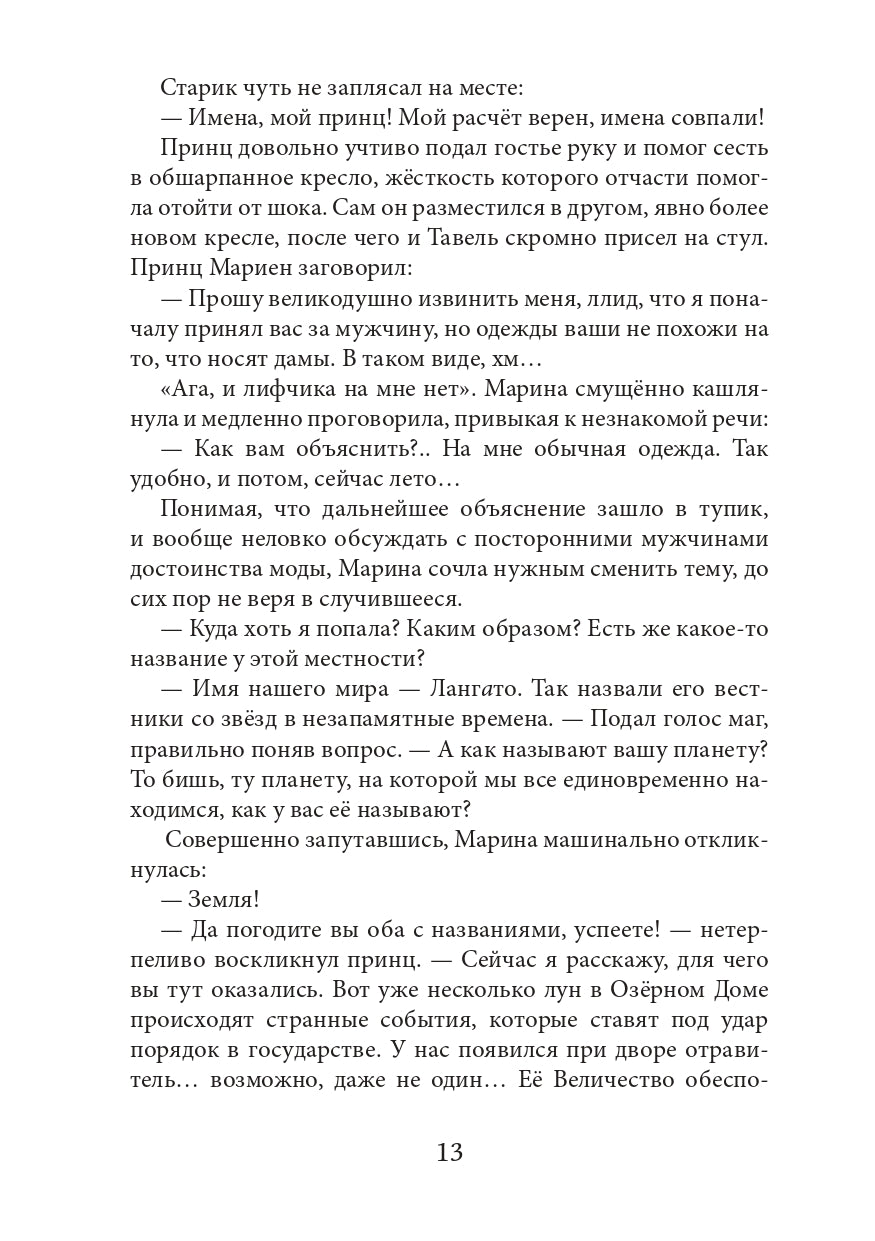 Старик чуть не заплясал на месте:

— Имена, мой принц! Мой расчёт верен, имена совпали!

Принц довольно учтиво подал гостье руку и помог сесть в обшарпанное кресло, жёсткость которого отчасти помогла отойти от шока. Сам он разместился в другом, явно более новом кресле, после чего и Тавель скромно присел на стул. Принц Мариен заговорил:

— Прошу великодушно извинить меня, ллид, что я поначалу принял вас за мужчину, но одежды ваши не похожи на то, что носят дамы. В таком виде, хм…

«Ага, и лифчика на мне нет». Марина смущённо кашлянула и медленно проговорила, привыкая к незнакомой речи:

— Как вам объяснить?.. На мне обычная одежда. Так удобно, и потом, сейчас лето…

Понимая, что дальнейшее объяснение зашло в тупик, и вообще неловко обсуждать с посторонними мужчинами достоинства моды, Марина сочла нужным сменить тему, до сих пор не веря в случившееся.

— Куда хоть я попала? Каким образом? Есть же какое-то название у этой местности?

— Имя нашего мира — Лангато. Так назвали его вестники со звёзд в незапамятные времена. — Подал голос маг, правильно поняв вопрос. — А как называют вашу планету? То бишь, ту планету, на которой мы все единовременно находимся, как у вас её называют?

Совершенно запутавшись, Марина машинально откликнулась:

— Земля!

— Да погодите вы оба с названиями, успеете! — нетерпеливо воскликнул принц. — Сейчас я расскажу, для чего вы тут оказались. Вот уже несколько лун в Озёрном Доме происходят странные события, которые ставят под удар порядок в государстве. У нас появился при дворе отравитель… возможно, даже не один… Её Величество обеспо-

13